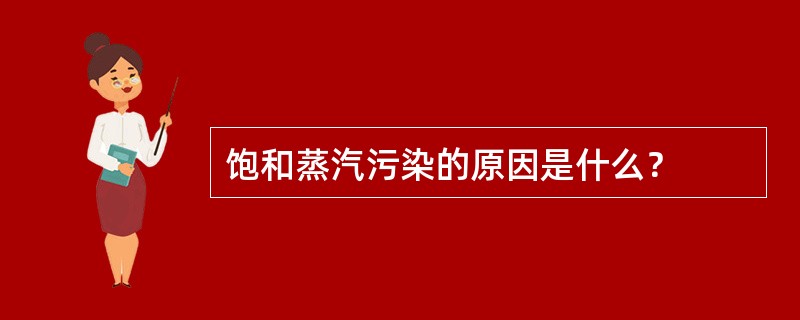 饱和蒸汽污染的原因是什么？